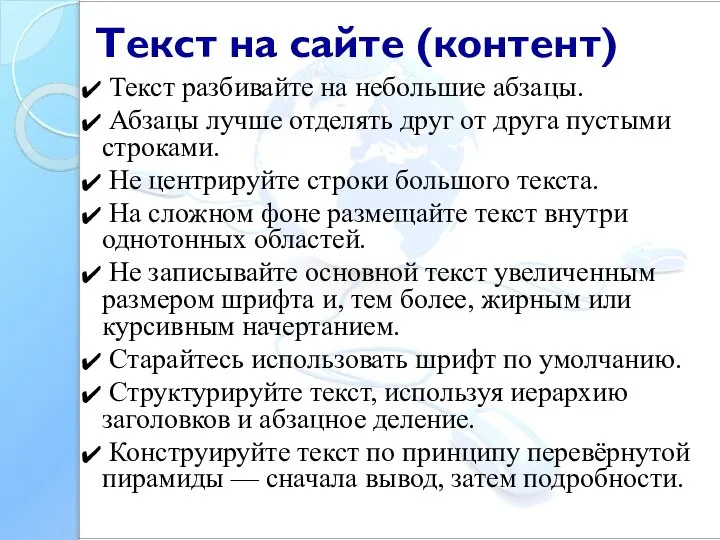 Текст на сайте (контент)

✔ Текст разбивайте на небольшие абзацы.
✔ Абзацы лучше отделять друг от друга пустыми строками.
✔ Не центрируйте строки большого текста.
✔ На сложном фоне размещайте текст внутри однотонных областей.
✔ Не записывайте основной текст увеличенным размером шрифта и, тем более, жирным или курсивным начертанием.
✔ Старайтесь использовать шрифт по умолчанию.
✔ Структурируйте текст, используя иерархию заголовков и абзацное деление.
✔ Конструируйте текст по принципу перевёрнутой пирамиды — сначала вывод, затем подробности.